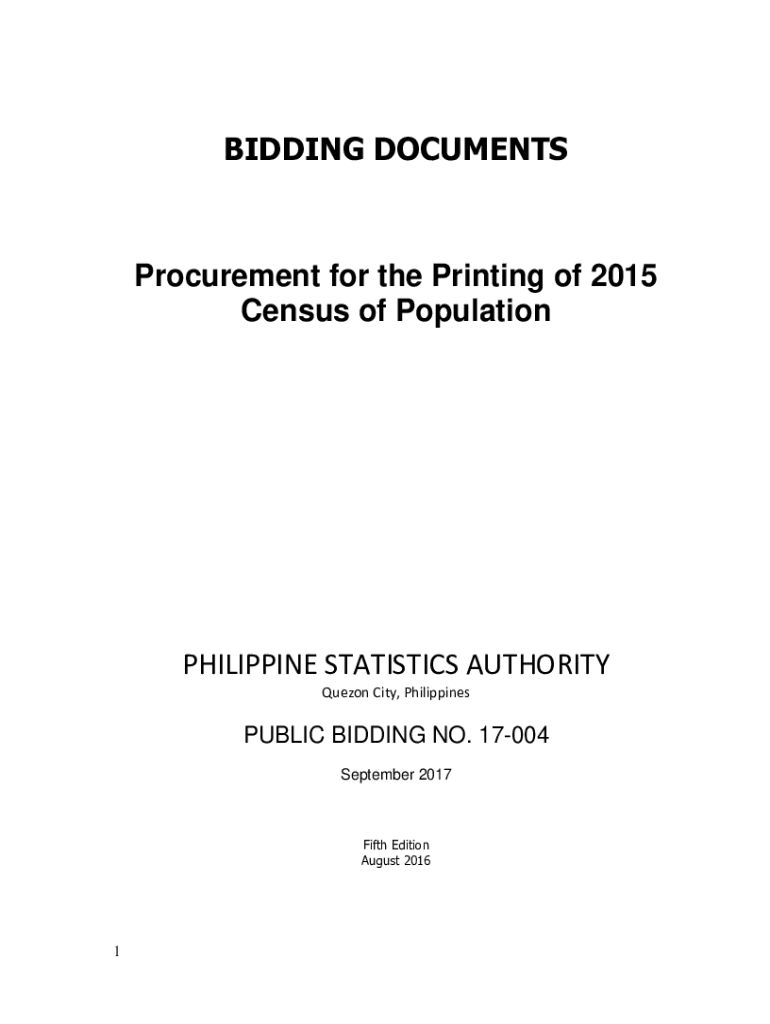 BIDDING DOCUMENTS

Procurement for the Printing of 2015 Census of Population

PHILIPPINE STATISTICS AUTHORITY

Quezon City, Philippines

PUBLIC BIDDING NO. 17-004

September 2017

Fifth Edition
August 2016

1